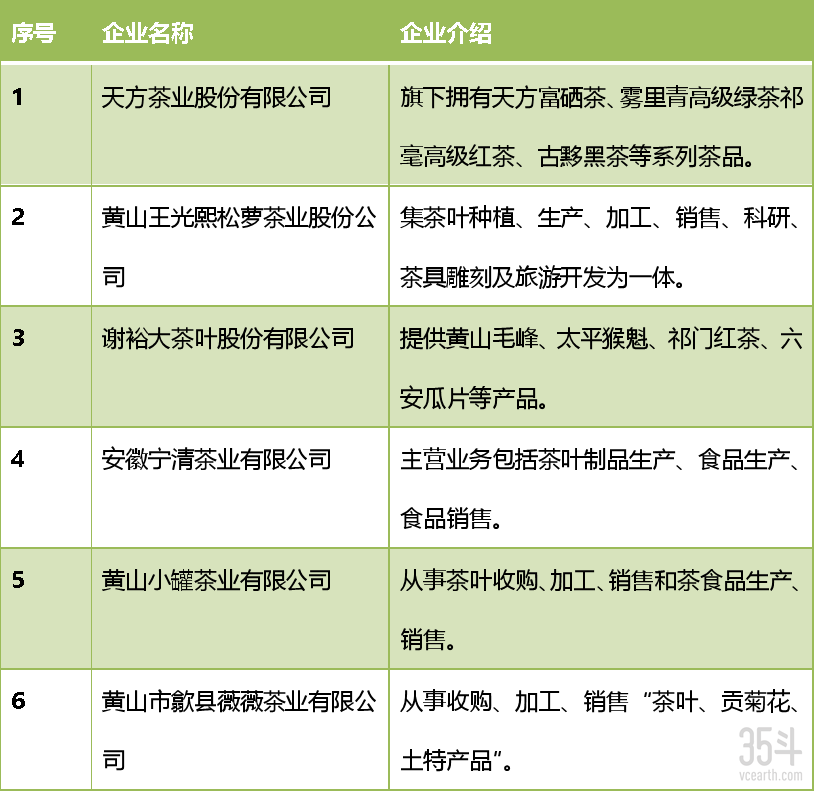 | 序号 | 企业名称 | 企业介绍 |
|---|---|---|
| 1 | 天方茶业股份有限公司 | 旗下拥有天方富硒茶、雾里青高级绿茶祁毫高级红茶、古黟黑茶等系列茶品。 |
| 2 | 黄山王光熙松萝茶业股份公司 | 集茶叶种植、生产、加工、销售、科研、茶具雕刻及旅游开发为一体。 |
| 3 | 谢裕大茶叶股份有限公司 | 提供黄山毛峰、太平猴魁、祁门红茶、六安瓜片等产品。 |
| 4 | 安徽宁清茶业有限公司 | 主营业务包括茶叶制品生产、食品生产、食品销售。 |
| 5 | 黄山小罐茶业有限公司 | 从事茶叶收购、加工、销售和茶食品生产、销售。 |
| 6 | 黄山市歙县薇薇茶业有限公司 | 从事收购、加工、销售“茶叶、贡菊花、土特产品”。 |

35斗
vcearth.com